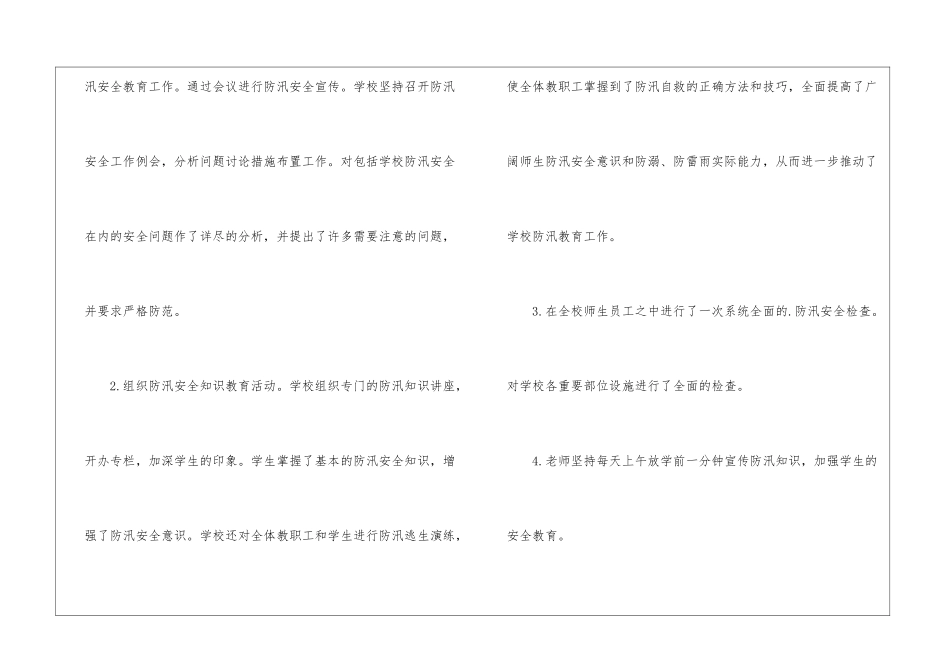 汛安全教育工作。通过会议进行防汛安全宣传。学校坚持召开防汛安全工作例会，分析问题讨论措施布置工作。对包括学校防汛安全在内的安全问题作了详尽的分析，并提出了许多需要注意的问题，并要求严格防范。

2.组织防汛安全知识教育活动。学校组织专门的防汛知识讲座，开办专栏，加深学生的印象。学生掌握了基本的防汛安全知识，增强了防汛安全意识。学校还对全体教职工和学生进行防汛逃生演练，使全体教职工掌握到了防汛自救的正确方法和技巧，全面提高了广阔师生防汛安全意识和防溺、防雷雨实际能力，从而进一步推动了学校防汛教育工作。

3.在全校师生员工之中进行了一次系统全面的.防汛安全检查。对学校各重要部位设施进行了全面的检查。

4.老师坚持每天上午放学前一分钟宣传防汛知识，加强学生的安全教育。